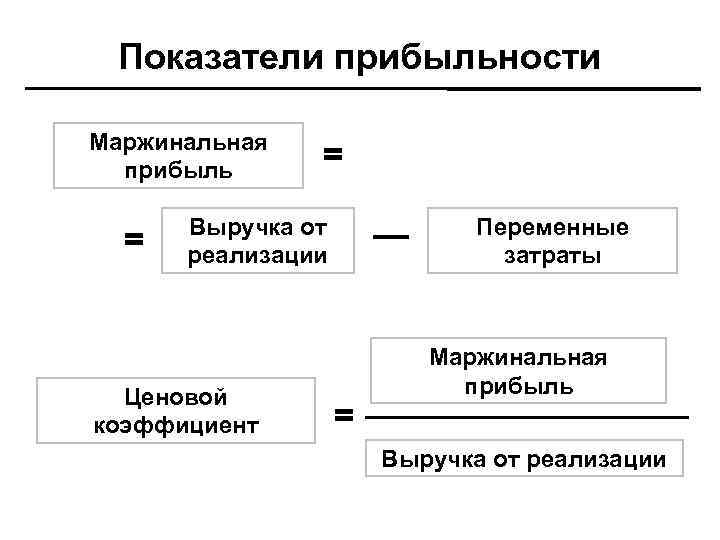 Показатели прибыльности

Маржинальная прибыль =

= Выручка от реализации — Переменные затраты

Ценовой коэффициент = $\frac{\text{Маржинальная прибыль}}{\text{Выручка от реализации}}$